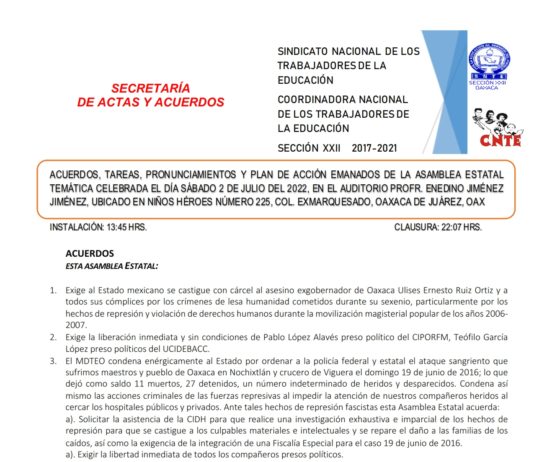 SECRETARÍA
DE ACTAS Y ACUERDOS

SINDICATO NACIONAL DE LOS TRABAJADORES DE LA EDUCACIÓN

COORDINADORA NACIONAL DE LOS TRABAJADORES DE LA EDUCACIÓN

SECCIÓN XXII 2017-2021

SNTE
SECCIÓN XXII
OAXACA

CNTE

ACUERDOS, TAREAS, PRONUNCIAMIENTOS Y PLAN DE ACCIÓN EMANADOS DE LA ASAMBLEA ESTATAL TEMÁTICA CELEBRADA EL DÍA SÁBADO 2 DE JULIO DEL 2022, EN EL AUDITORIO PROFR. ENEDINO JIMÉNEZ JIMÉNEZ, UBICADO EN NIÑOS HÉROES NÚMERO 225, COL. EXMARQUESADO, OAXACA DE JUÁREZ, OAX

INSTALACIÓN: 13:45 HRS.

CLAUSURA: 22:07 HRS.

ACUERDOS
ESTA ASAMBLEA ESTATAL:

1. Exige al Estado mexicano se castigue con cárcel al asesino exgobernador de Oaxaca Ulises Ernesto Ruiz Ortiz y a todos sus cómplices por los crímenes de lesa humanidad cometidos durante su sexenio, particularmente por los hechos de represión y violación de derechos humanos durante la movilización magisterial popular de los años 2006-2007.
2. Exige la liberación inmediata y sin condiciones de Pablo López Alavés preso político del CIPORFM, Teófilo García López preso políticos del UCIDEBACC.
3. El MDTEO condena enérgicamente al Estado por ordenar a la policía federal y estatal el ataque sangriento que sufrimos maestros y pueblo de Oaxaca en Nochixtlán y crucero de Viguera el domingo 19 de junio de 2016; lo que dejó como saldo 11 muertos, 27 detenidos, un número indeterminado de heridos y desparecidos. Condena así mismo las acciones criminales de las fuerzas represivas al impedir la atención de nuestros compañeros heridos al cercar los hospitales públicos y privados. Ante tales hechos de represión fascistas esta Asamblea Estatal acuerda:
a). Solicitar la asistencia de la CIDH para que realice una investigación exhaustiva e imparcial de los hechos de represión para que se castigue a los culpables materiales e intelectuales y se repare el daño a las familias de los caídos, así como la exigencia de la integración de una Fiscalía Especial para el caso 19 de junio de 2016.
a). Exigir la libertad inmediata de todos los compañeros presos políticos.